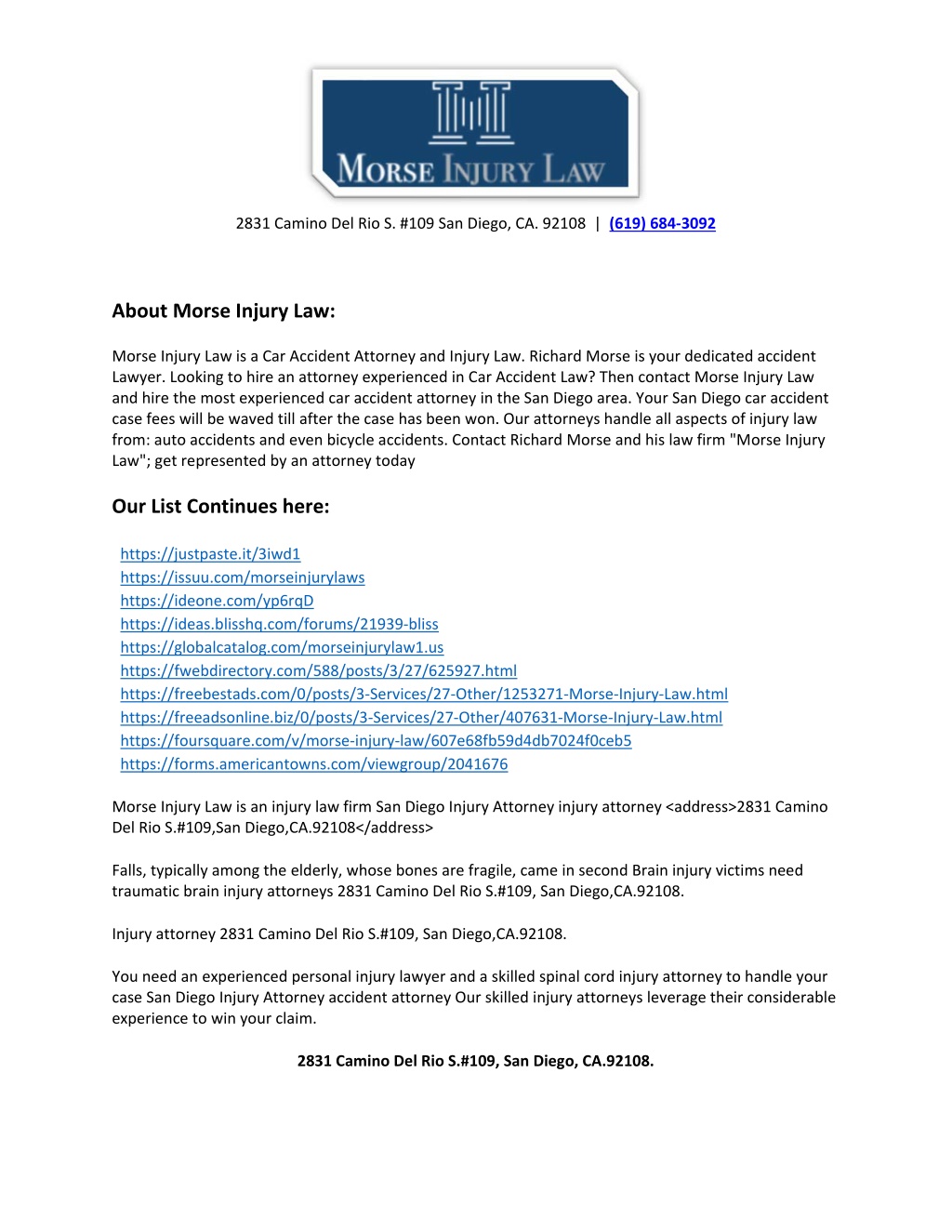 MORSE INJURY LAW

2831 Camino Del Rio S. #109 San Diego, CA. 92108 | (619) 684-3092

About Morse Injury Law:

Morse Injury Law is a Car Accident Attorney and Injury Law. Richard Morse is your dedicated accident Lawyer. Looking to hire an attorney experienced in Car Accident Law? Then contact Morse Injury Law and hire the most experienced car accident attorney in the San Diego area. Your San Diego car accident case fees will be waved till after the case has been won. Our attorneys handle all aspects of injury law from: auto accidents and even bicycle accidents. Contact Richard Morse and his law firm "Morse Injury Law"; get represented by an attorney today

Our List Continues here:

https://justpaste.it/3iwd1
https://issuu.com/morseinjurylaws
https://ideone.com/yp6rqD
https://ideas.blisshq.com/forums/21939-bliss
https://globalcatalog.com/morseinjurylaw1.us
https://fwebdirectory.com/588/posts/3/27/625927.html
https://freebestads.com/0/posts/3-Services/27-Other/1253271-Morse-Injury-Law.html
https://freeadsonline.biz/0/posts/3-Services/27-Other/407631-Morse-Injury-Law.html
https://foursquare.com/v/morse-injury-law/607e68fb59d4db7024f0ceb5
https://forms.americantowns.com/viewgroup/2041676

Morse Injury Law is an injury law firm San Diego Injury Attorney injury attorney <address>2831 Camino Del Rio S.#109,San Diego,CA.92108</address>

Falls, typically among the elderly, whose bones are fragile, came in second Brain injury victims need traumatic brain injury attorneys 2831 Camino Del Rio S.#109, San Diego,CA.92108.

Injury attorney 2831 Camino Del Rio S.#109, San Diego,CA.92108.

You need an experienced personal injury lawyer and a skilled spinal cord injury attorney to handle your case San Diego Injury Attorney accident attorney Our skilled injury attorneys leverage their considerable experience to win your claim.

2831 Camino Del Rio S.#109, San Diego, CA.92108.